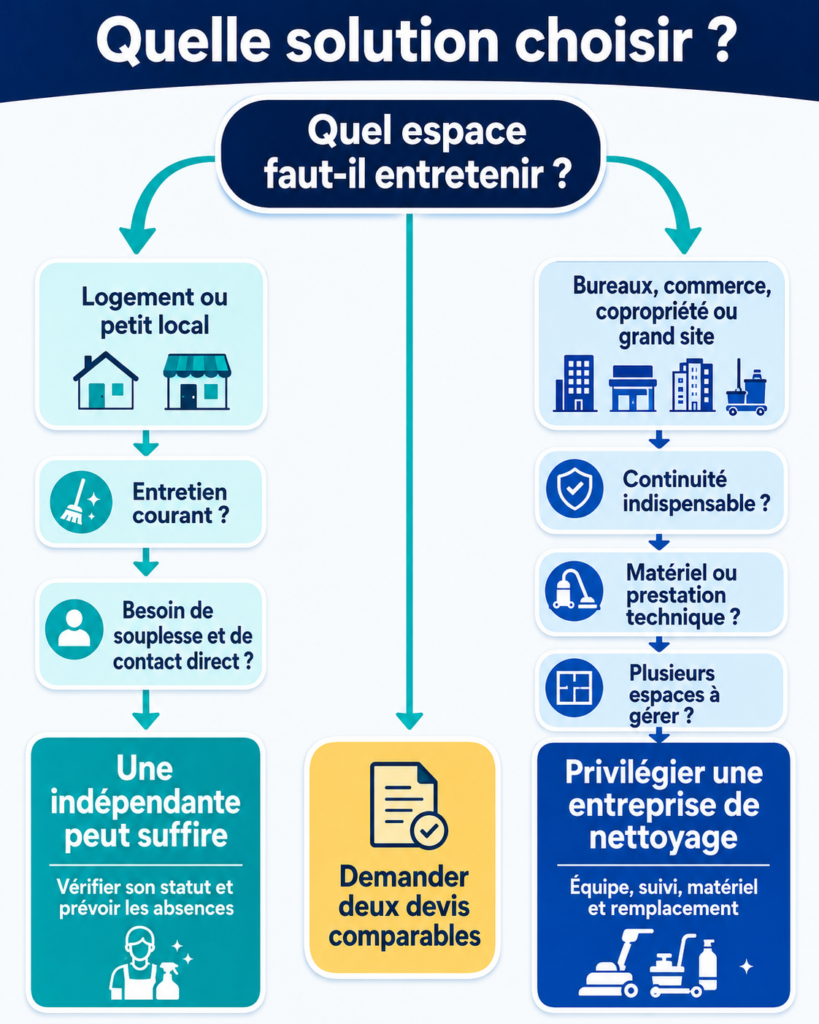 Quelle solution choisir ?

Quel espace faut-il entretenir ?

Logement ou petit local

Entretien courant ?

Besoin de souplesse et de contact direct ?

Une indépendante peut suffire

Vérifier son statut et prévoir les absences

Demander deux devis comparables

Bureaux, commerce, copropriété ou grand site

Continuité indispensable ?

Matériel ou prestation technique ?

Plusieurs espaces à gérer ?

Privilégier une entreprise de nettoyage

Équipe, suivi, matériel et remplacement